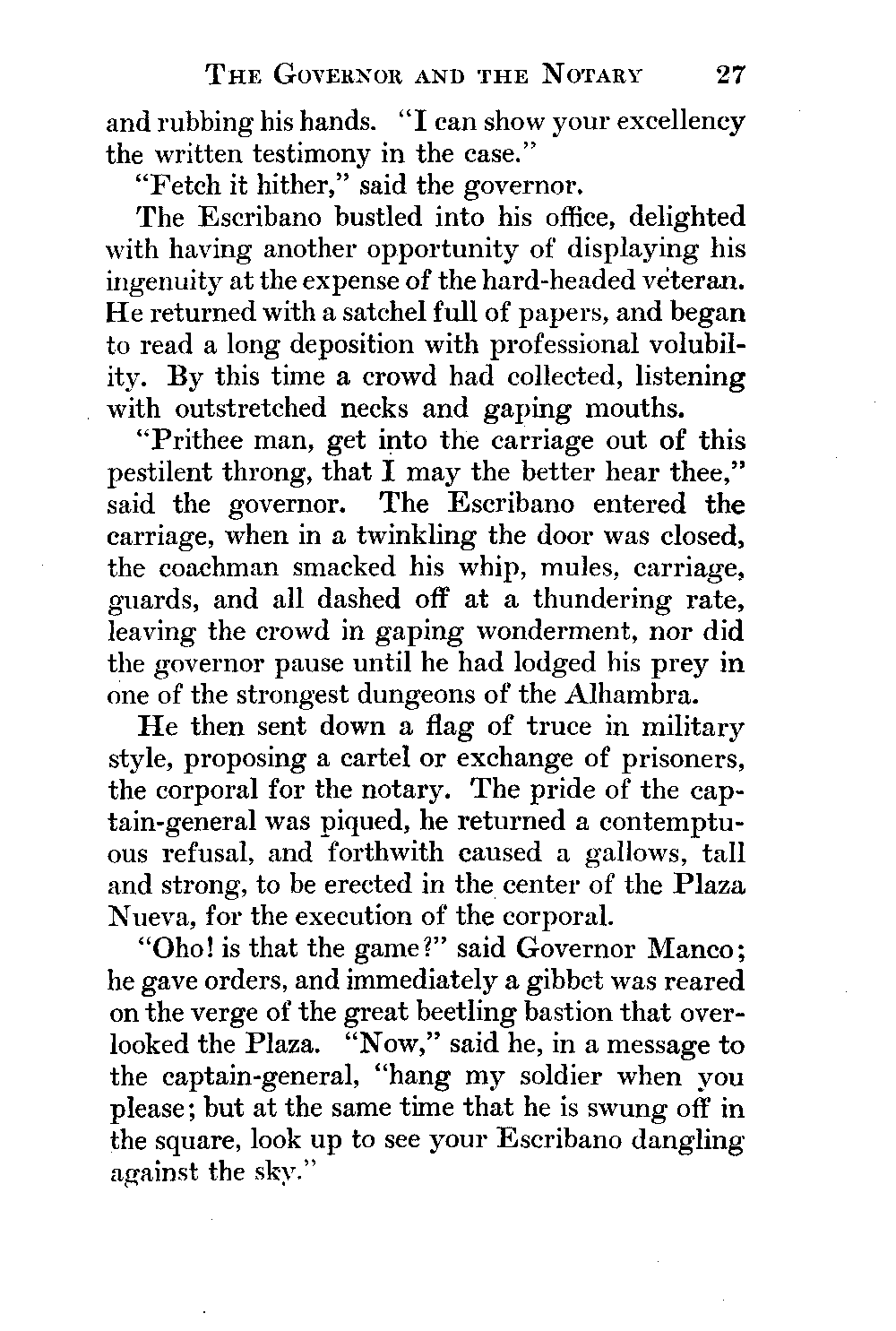 THE GOVERNOR AND THE NOTARY 27

and rubbing his hands. "I can show your excellency the written testimony in the case."

"Fetch it hither," said the governor.

The Escribano bustled into his office, delighted with having another opportunity of displaying his ingenuity at the expense of the hard-headed veteran. He returned with a satchel full of papers, and began to read a long deposition with professional volubility. By this time a crowd had collected, listening with outstretched necks and gaping mouths.

"Prithee man, get into the carriage out of this pestilent throng, that I may the better hear thee," said the governor. The Escribano entered the carriage, when in a twinkling the door was closed, the coachman smacked his whip, mules, carriage, guards, and all dashed off at a thundering rate, leaving the crowd in gaping wonderment, nor did the governor pause until he had lodged his prey in one of the strongest dungeons of the Alhambra.

He then sent down a flag of truce in military style, proposing a cartel or exchange of prisoners, the corporal for the notary. The pride of the captain-general was piqued, he returned a contemptuous refusal, and forthwith caused a gallows, tall and strong, to be erected in the center of the Plaza Nueva, for the execution of the corporal.

"Oho! is that the game?" said Governor Manco; he gave orders, and immediately a gibbet was reared on the verge of the great beetling bastion that overlooked the Plaza. "Now," said he, in a message to the captain-general, "hang my soldier when you please; but at the same time that he is swung off in the square, look up to see your Escribano dangling against the sky."